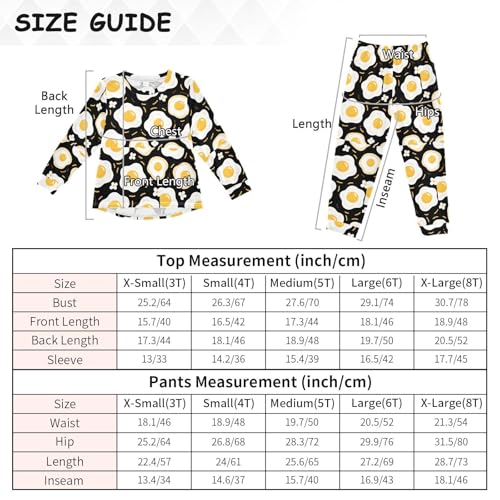 SIZE GUIDE

Back Length

Chest

Front Length

Waist

Hips

Length

Inseam

Top Measurement (inch/cm)

| Size | X-Small(3T) | Small(4T) | Medium(5T) | Large(6T) | X-Large(8T) |
|---|---|---|---|---|---|
| Bust | 25.2/64 | 26.3/67 | 27.6/70 | 29.1/74 | 30.7/78 |
| Front Length | 15.7/40 | 16.5/42 | 17.3/44 | 18.1/46 | 18.9/48 |
| Back Length | 17.3/44 | 18.1/46 | 18.9/48 | 19.7/50 | 20.5/52 |
| Sleeve | 13/33 | 14.2/36 | 15.4/39 | 16.5/42 | 17.7/45 |

Pants Measurement (inch/cm)

| Size | X-Small(3T) | Small(4T) | Medium(5T) | Large(6T) | X-Large(8T) |
|---|---|---|---|---|---|
| Waist | 18.1/46 | 18.9/48 | 19.7/50 | 20.5/52 | 21.3/54 |
| Hip | 25.2/64 | 26.8/68 | 28.3/72 | 29.9/76 | 31.5/80 |
| Length | 22.4/57 | 24/61 | 25.6/65 | 27.2/69 | 28.7/73 |
| Inseam | 13.4/34 | 14.6/37 | 15.7/40 | 16.9/43 | 18.1/46 |